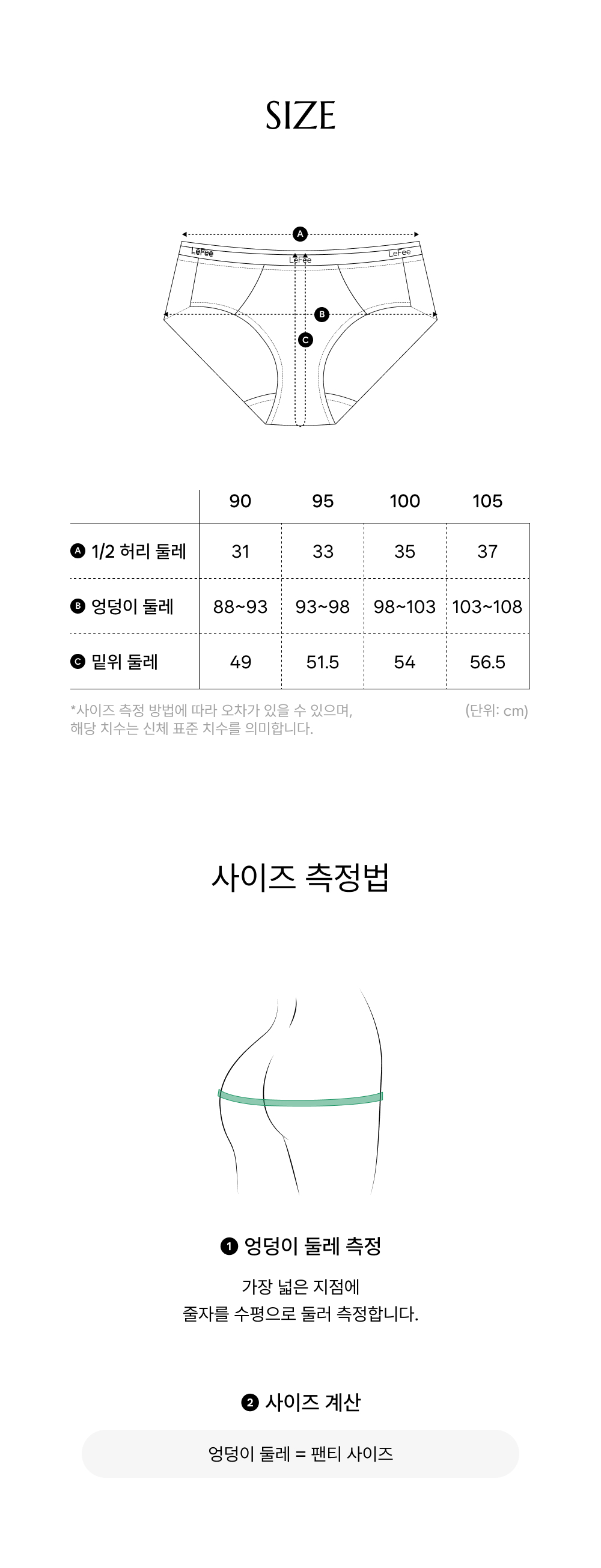 SIZE

A
LeFee
LeFee
LeFee
B
C

|  | 90 | 95 | 100 | 105 |
|---|---|---|---|---|
| A 1/2 허리 둘레 | 31 | 33 | 35 | 37 |
| B 엉덩이 둘레 | 88~93 | 93~98 | 98~103 | 103~108 |
| C 밑위 둘레 | 49 | 51.5 | 54 | 56.5 |

*사이즈 측정 방법에 따라 오차가 있을 수 있으며, 해당 치수는 신체 표준 치수를 의미합니다.

(단위: cm)

사이즈 측정법

1 엉덩이 둘레 측정

가장 넓은 지점에
줄자를 수평으로 둘러 측정합니다.

2 사이즈 계산

엉덩이 둘레 = 팬티 사이즈